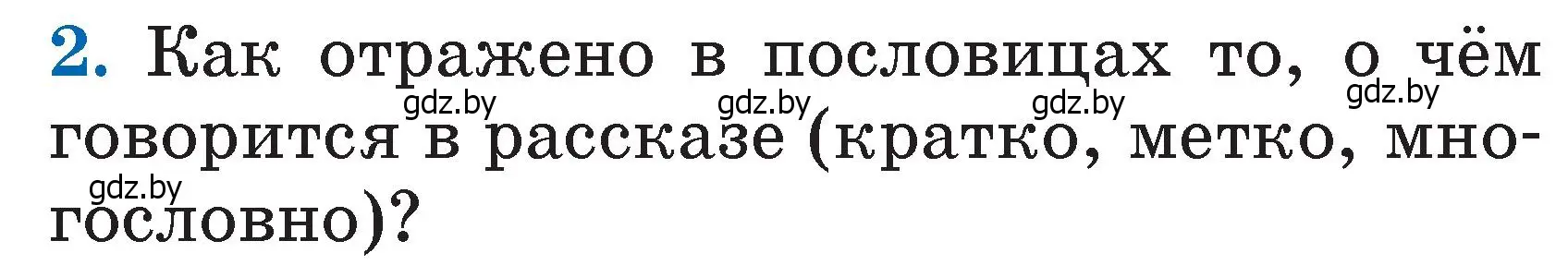 2. Как отражено в пословицах то, о чём говорится в рассказе (кратко, метко, многословно)?

gdz.by gdz.by gdz.by gdz.by gdz.by